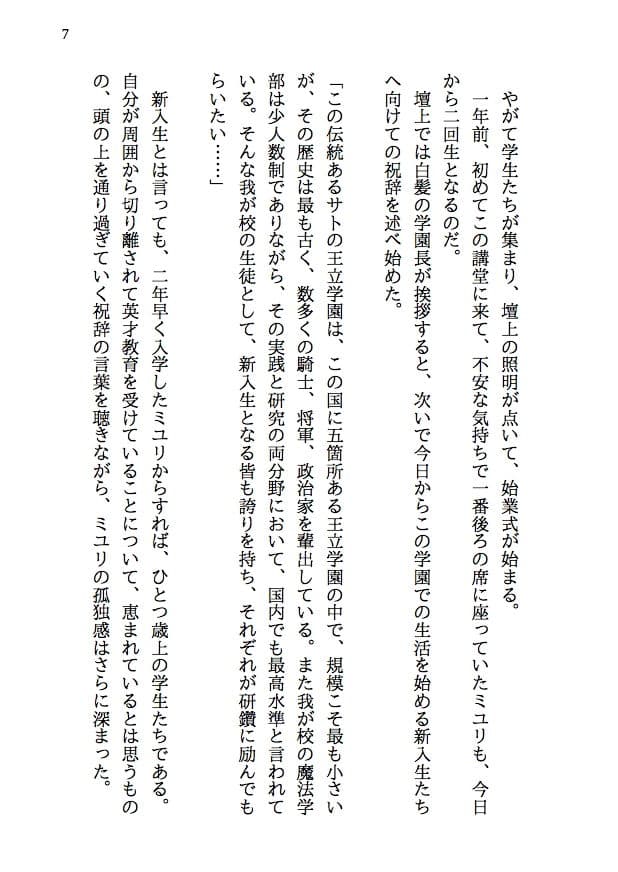 7

やがて学生たちが集まり、壇上の照明が点いて、始業式が始まる。

一年前、初めてこの講堂に来て、不安な気持ちで一番後ろの席に座っていたミユリも、今日から二回生となるのだ。

壇上では白髪の学園長が挨拶すると、次いで今日からこの学園での生活を始める新入生たちへ向けての祝辞を述べ始めた。

「この伝統あるサトの王立学園は、この国に五箇所ある王立学園の中で、規模こそ最も小さいが、その歴史は最も古く、数多くの騎士、将軍、政治家を輩出している。また我が校の魔法学部は少人数制でありながら、その実践と研究の両分野において、国内でも最高水準と言われている。そんな我が校の生徒として、新入生となる皆も誇りを持ち、それぞれが研鑽に励んでもらいたい……」

新入生とは言っても、二年早く入学したミユリからすれば、ひとつ歳上の学生たちである。自分が周囲から切り離されて英才教育を受けていることについて、恵まれているとは思うものの、頭の上を通り過ぎていく祝辞の言葉を聴きながら、ミユリの孤独感はさらに深まった。